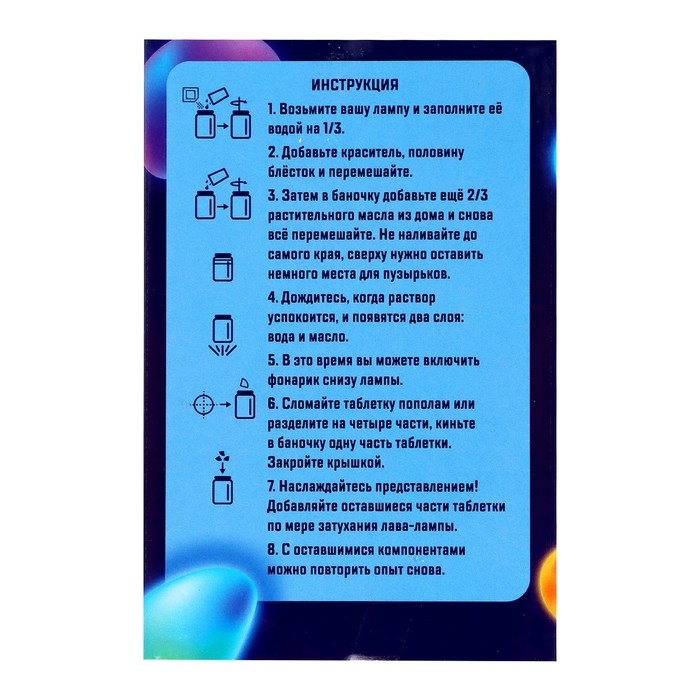 ИНСТРУКЦИЯ

1. Возьмите вашу лампу и заполните её водой на 1/3.

2. Добавьте краситель, половину блёсток и перемешайте.

3. Затем в баночку добавьте ещё 2/3 растительного масла из дома и снова всё перемешайте. Не наливайте до самого края, сверху нужно оставить немного места для пузырьков.

4. Дождитесь, когда раствор успокоится, и появятся два слоя: вода и масло.

5. В это время вы можете включить фонарик снизу лампы.

6. Сломайте таблетку пополам или разделите на четыре части, киньте в баночку одну часть таблетки. Закройте крышкой.

7. Наслаждайтесь представлением! Добавляйте оставшиеся части таблетки по мере затухания лава-лампы.

8. С оставшимися компонентами можно повторить опыт снова.